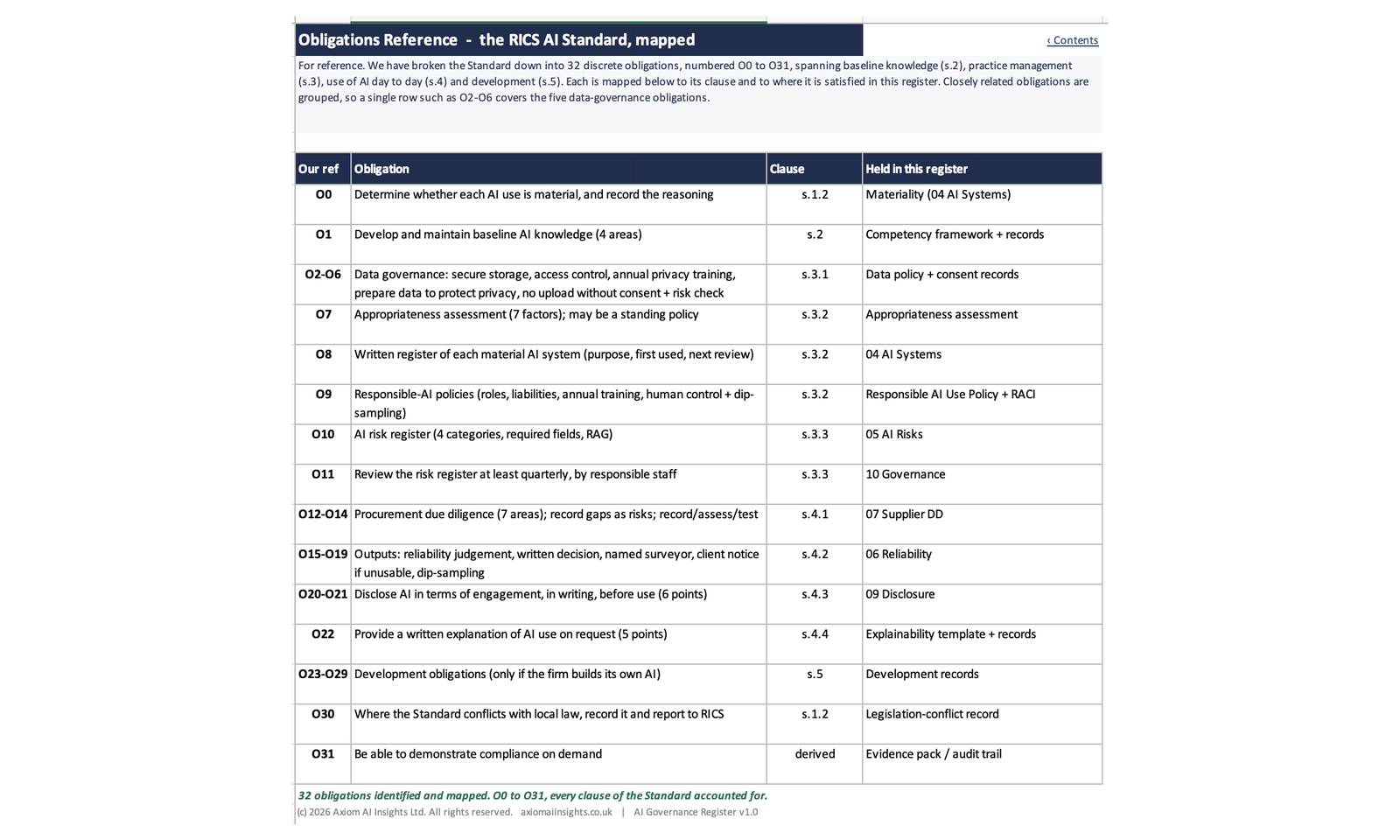 Obligations Reference - the RICS AI Standard, mapped

‹ Contents

For reference. We have broken the Standard down into 32 discrete obligations, numbered O0 to O31, spanning baseline knowledge (s.2), practice management (s.3), use of AI day to day (s.4) and development (s.5). Each is mapped below to its clause and to where it is satisfied in this register. Closely related obligations are grouped, so a single row such as O2-O6 covers the five data-governance obligations.

| Our ref | Obligation | Clause | Held in this register |
|---|---|---|---|
| O0 | Determine whether each AI use is material, and record the reasoning | s.1.2 | Materiality (04 AI Systems) |
| O1 | Develop and maintain baseline AI knowledge (4 areas) | s.2 | Competency framework + records |
| O2-O6 | Data governance: secure storage, access control, annual privacy training, prepare data to protect privacy, no upload without consent + risk check | s.3.1 | Data policy + consent records |
| O7 | Appropriateness assessment (7 factors); may be a standing policy | s.3.2 | Appropriateness assessment |
| O8 | Written register of each material AI system (purpose, first used, next review) | s.3.2 | 04 AI Systems |
| O9 | Responsible-AI policies (roles, liabilities, annual training, human control + dip-sampling) | s.3.2 | Responsible AI Use Policy + RACI |
| O10 | AI risk register (4 categories, required fields, RAG) | s.3.3 | 05 AI Risks |
| O11 | Review the risk register at least quarterly, by responsible staff | s.3.3 | 10 Governance |
| O12-O14 | Procurement due diligence (7 areas); record gaps as risks; record/assess/test | s.4.1 | 07 Supplier DD |
| O15-O19 | Outputs: reliability judgement, written decision, named surveyor, client notice if unusable, dip-sampling | s.4.2 | 06 Reliability |
| O20-O21 | Disclose AI in terms of engagement, in writing, before use (6 points) | s.4.3 | 09 Disclosure |
| O22 | Provide a written explanation of AI use on request (5 points) | s.4.4 | Explainability template + records |
| O23-O29 | Development obligations (only if the firm builds its own AI) | s.5 | Development records |
| O30 | Where the Standard conflicts with local law, record it and report to RICS | s.1.2 | Legislation-conflict record |
| O31 | Be able to demonstrate compliance on demand | derived | Evidence pack / audit trail |

32 obligations identified and mapped. O0 to O31, every clause of the Standard accounted for.
(c) 2026 Axiom AI Insights Ltd. All rights reserved. axiomaiinsights.co.uk | AI Governance Register v1.0